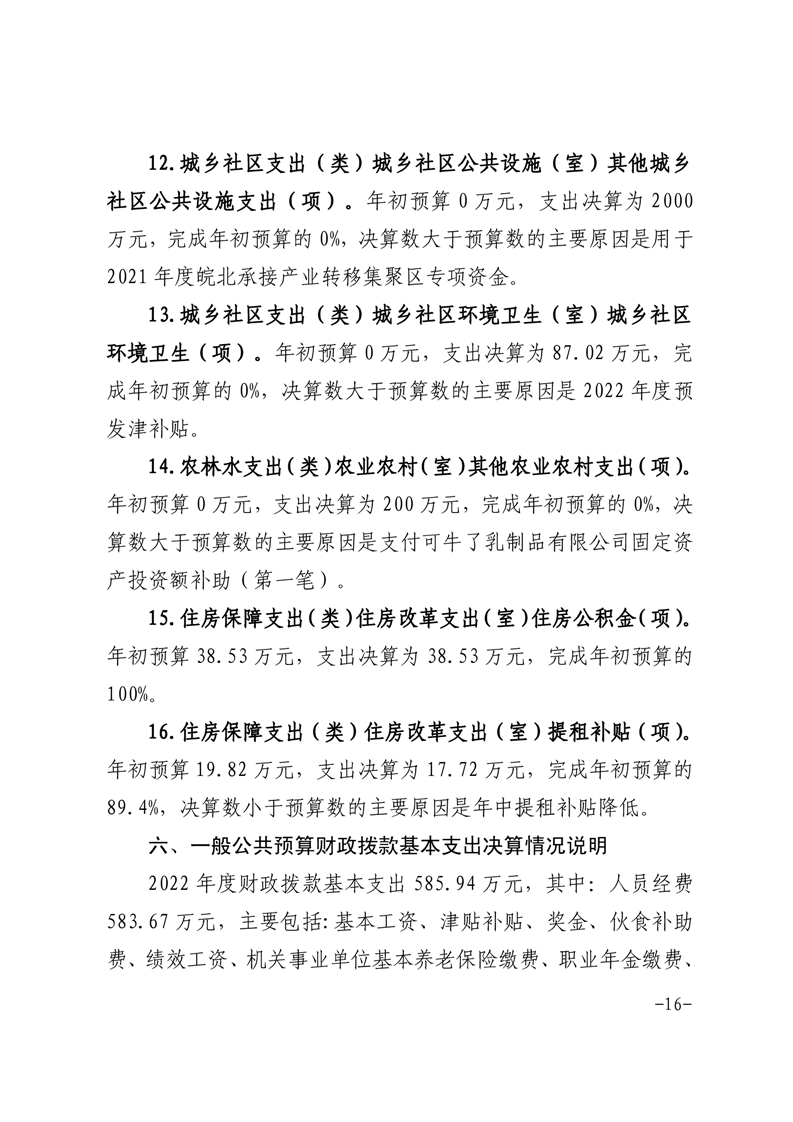 12.城乡社区支出（类）城乡社区公共设施（室）其他城乡社区公共设施支出（项）。年初预算 0 万元，支出决算为 2000 万元，完成年初预算的 0%，决算数大于预算数的主要原因是用于 2021 年度皖北承接产业转移集聚区专项资金。

13.城乡社区支出（类）城乡社区环境卫生（室）城乡社区环境卫生（项）。年初预算 0 万元，支出决算为 87.02 万元，完成年初预算的 0%，决算数大于预算数的主要原因是 2022 年度预发津补贴。

14.农林水支出（类）农业农村（室）其他农业农村支出（项）。年初预算 0 万元，支出决算为 200 万元，完成年初预算的 0%，决算数大于预算数的主要原因是支付可牛了乳制品有限公司固定资产投资额补助（第一笔）。

15.住房保障支出（类）住房改革支出（室）住房公积金（项）。年初预算 38.53 万元，支出决算为 38.53 万元，完成年初预算的 100%。

16.住房保障支出（类）住房改革支出（室）提租补贴（项）。年初预算 19.82 万元，支出决算为 17.72 万元，完成年初预算的 89.4%，决算数小于预算数的主要原因是年中提租补贴降低。

六、一般公共预算财政拨款基本支出决算情况说明

2022 年度财政拨款基本支出 585.94 万元，其中：人员经费 583.67 万元，主要包括：基本工资、津贴补贴、奖金、伙食补助费、绩效工资、机关事业单位基本养老保险缴费、职业年金缴费、

-16-